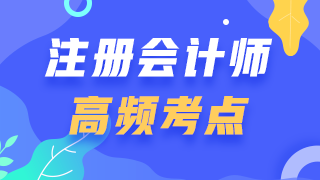 注册会计师
高频考点